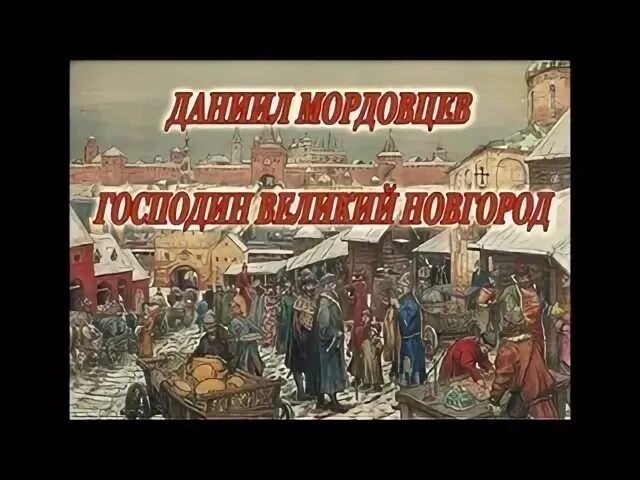 ДАНИИЛ МОРДОВЦЕВ

ГОСПОДИН ВЕЛИКИЙ НОВГОРОД